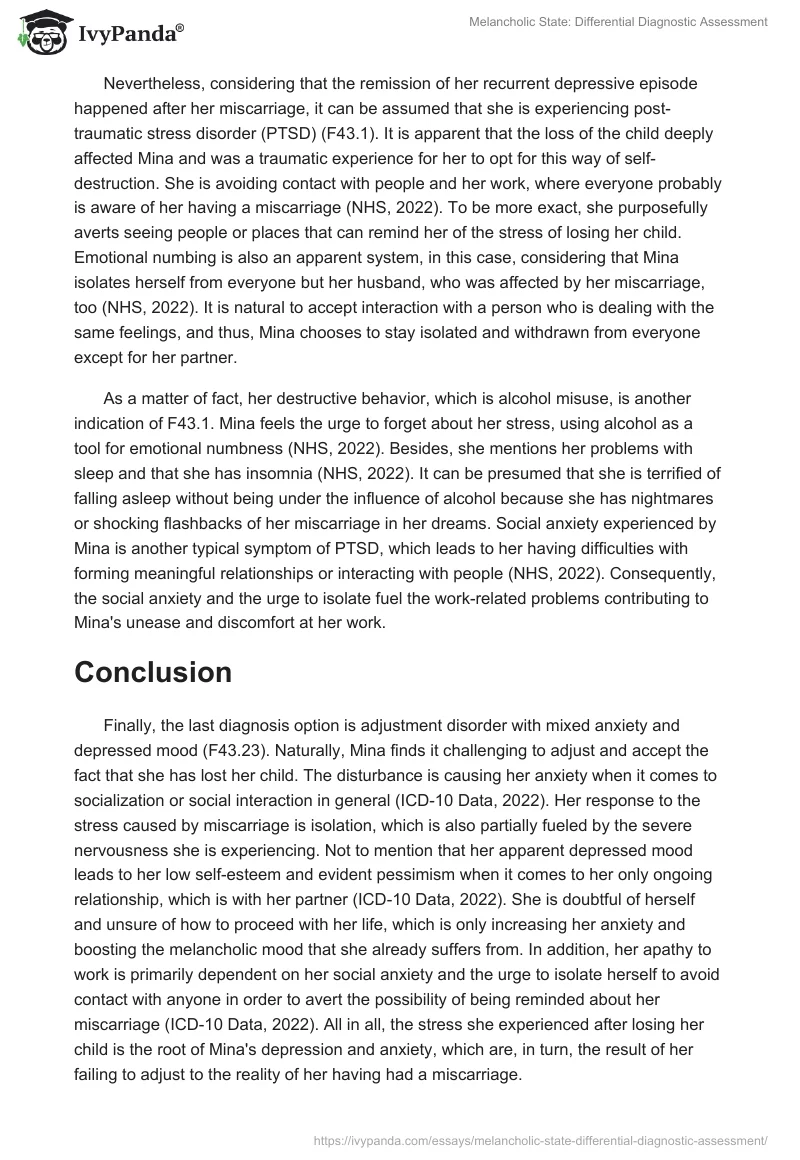 IvyPanda®

Melancholic State: Differential Diagnostic Assessment

Nevertheless, considering that the remission of her recurrent depressive episode happened after her miscarriage, it can be assumed that she is experiencing post-traumatic stress disorder (PTSD) (F43.1). It is apparent that the loss of the child deeply affected Mina and was a traumatic experience for her to opt for this way of self-destruction. She is avoiding contact with people and her work, where everyone probably is aware of her having a miscarriage (NHS, 2022). To be more exact, she purposefully averts seeing people or places that can remind her of the stress of losing her child. Emotional numbing is also an apparent system, in this case, considering that Mina isolates herself from everyone but her husband, who was affected by her miscarriage, too (NHS, 2022). It is natural to accept interaction with a person who is dealing with the same feelings, and thus, Mina chooses to stay isolated and withdrawn from everyone except for her partner.

As a matter of fact, her destructive behavior, which is alcohol misuse, is another indication of F43.1. Mina feels the urge to forget about her stress, using alcohol as a tool for emotional numbness (NHS, 2022). Besides, she mentions her problems with sleep and that she has insomnia (NHS, 2022). It can be presumed that she is terrified of falling asleep without being under the influence of alcohol because she has nightmares or shocking flashbacks of her miscarriage in her dreams. Social anxiety experienced by Mina is another typical symptom of PTSD, which leads to her having difficulties with forming meaningful relationships or interacting with people (NHS, 2022). Consequently, the social anxiety and the urge to isolate fuel the work-related problems contributing to Mina's unease and discomfort at her work.

Conclusion

Finally, the last diagnosis option is adjustment disorder with mixed anxiety and depressed mood (F43.23). Naturally, Mina finds it challenging to adjust and accept the fact that she has lost her child. The disturbance is causing her anxiety when it comes to socialization or social interaction in general (ICD-10 Data, 2022). Her response to the stress caused by miscarriage is isolation, which is also partially fueled by the severe nervousness she is experiencing. Not to mention that her apparent depressed mood leads to her low self-esteem and evident pessimism when it comes to her only ongoing relationship, which is with her partner (ICD-10 Data, 2022). She is doubtful of herself and unsure of how to proceed with her life, which is only increasing her anxiety and boosting the melancholic mood that she already suffers from. In addition, her apathy to work is primarily dependent on her social anxiety and the urge to isolate herself to avoid contact with anyone in order to avert the possibility of being reminded about her miscarriage (ICD-10 Data, 2022). All in all, the stress she experienced after losing her child is the root of Mina's depression and anxiety, which are, in turn, the result of her failing to adjust to the reality of her having had a miscarriage.

https://ivypanda.com/essays/melancholic-state-differential-diagnostic-assessment/